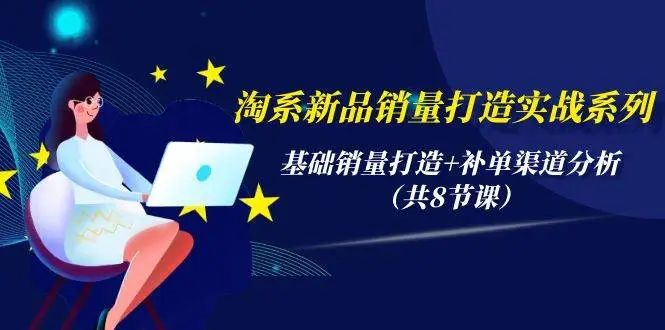 淘系新品销量打造实战系列

基础销量打造+补单渠道分析
（共8节课）